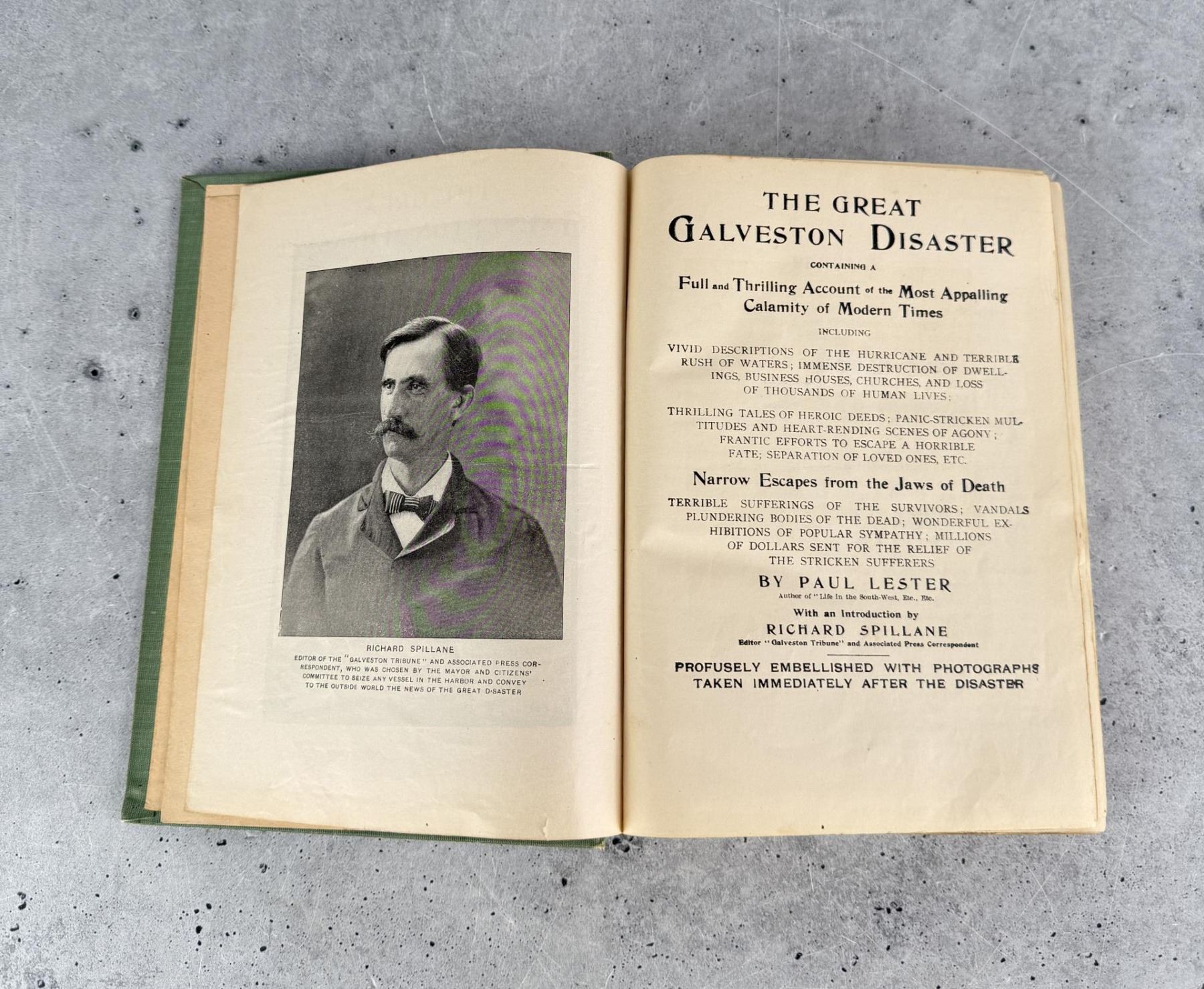 RICHARD SPILLANE

EDITOR OF THE "GALVESTON TRIBUNE" AND ASSOCIATED PRESS CORRESPONDENT, WHO WAS CHOSEN BY THE MAYOR AND CITIZENS' COMMITTEE TO SEIZE ANY VESSEL IN THE HARBOR AND CONVEY TO THE OUTSIDE WORLD THE NEWS OF THE GREAT DISASTER

THE GREAT
GALVESTON DISASTER

CONTAINING A

Full and Thrilling Account of the Most Appalling Calamity of Modern Times

INCLUDING

VIVID DESCRIPTIONS OF THE HURRICANE AND TERRIBLE RUSH OF WATERS; IMMENSE DESTRUCTION OF DWELLINGS, BUSINESS HOUSES, CHURCHES, AND LOSS OF THOUSANDS OF HUMAN LIVES;

THRILLING TALES OF HEROIC DEEDS; PANIC-STRICKEN MULTITUDES AND HEART-RENDING SCENES OF AGONY; FRANTIC EFFORTS TO ESCAPE A HORRIBLE FATE; SEPARATION OF LOVED ONES, ETC.

Narrow Escapes from the Jaws of Death

TERRIBLE SUFFERINGS OF THE SURVIVORS; VANDALS PLUNDERING BODIES OF THE DEAD; WONDERFUL EXHIBITIONS OF POPULAR SYMPATHY; MILLIONS OF DOLLARS SENT FOR THE RELIEF OF THE STRICKEN SUFFERERS

BY PAUL LESTER

Author of "Life in the South-West, Etc., Etc.

With an Introduction by

RICHARD SPILLANE

Editor "Galveston Tribune" and Associated Press Correspondent

PROFUSELY EMBELLISHED WITH PHOTOGRAPHS TAKEN IMMEDIATELY AFTER THE DISASTER